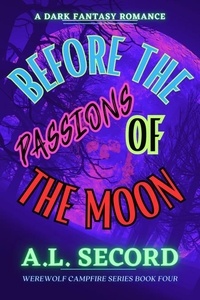 A DARK FANTASY ROMANCE

BEFORE THE PASSIONS OF THE MOON

A.L. SECORD

WEREWOLF CAMPFIRE SERIES BOOK FOUR